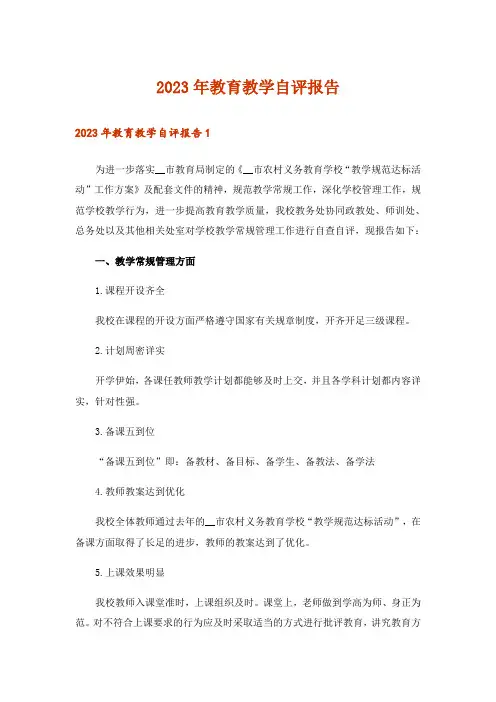 2023年教育教学自评报告

2023年教育教学自评报告1

为进一步落实__市教育局制定的《__市农村义务教育学校“教学规范达标活动”工作方案》及配套文件的精神，规范教学常规工作，深化学校管理工作，规范学校教学行为，进一步提高教育教学质量，我校教务处协同政教处、师训处、总务处以及其他相关处室对学校教学常规管理工作进行自查自评，现报告如下：

一、教学常规管理方面

1.课程开设齐全

我校在课程的开设方面严格遵守国家有关规章制度，开齐开足三级课程。

2.计划周密详实

开学伊始，各课任教师教学计划都能够及时上交，并且各学科计划都内容详实，针对性强。

3.备课五到位

“备课五到位”即：备教材、备目标、备学生、备教法、备学法

4.教师教案达到优化

我校全体教师通过去年的__市农村义务教育学校“教学规范达标活动”，在备课方面取得了长足的进步，教师的教案达到了优化。

5.上课效果明显

我校教师入课堂准时，上课组织及时。课堂上，老师做到学高为师、身正为范。对不符合上课要求的行为应及时采取适当的方式进行批评教育，讲究教育方